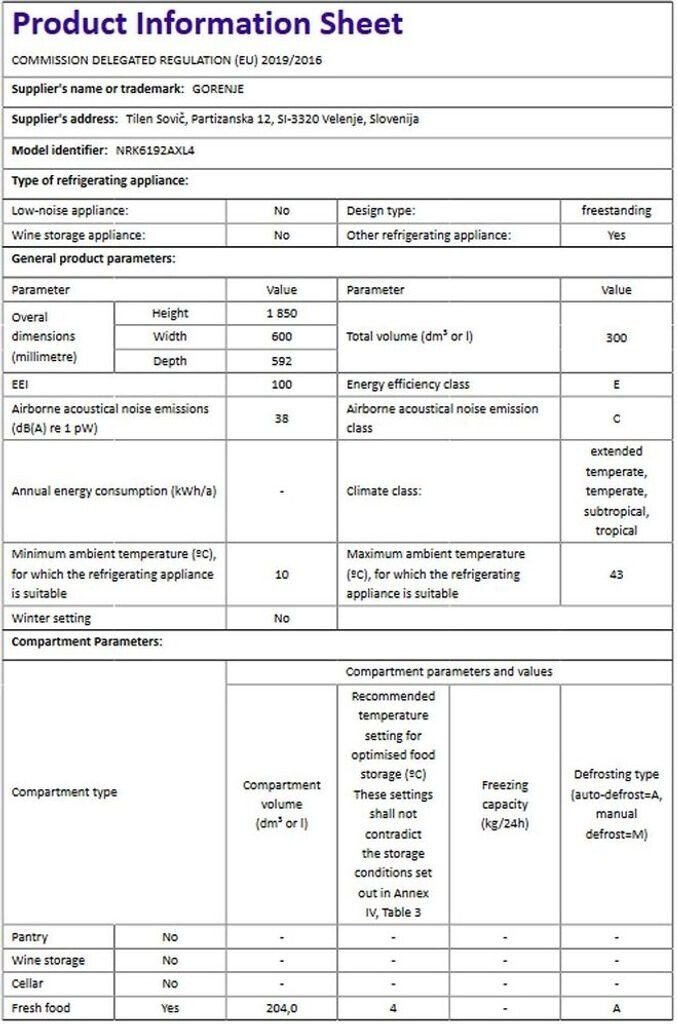 Product Information Sheet

COMMISSION DELEGATED REGULATION (EU) 2019/2016

Supplier's name or trademark: GORENJE

Supplier's address: Tilen Sovič, Partizanska 12, SI-3320 Velenje, Slovenija

Model identifier: NRK6192AXL4

Type of refrigerating appliance:

| Low-noise appliance: | No | Design type: | freestanding |
|---|---|---|---|
| Wine storage appliance: | No | Other refrigerating appliance: | Yes |

General product parameters:

| Parameter | | Value | Parameter | Value |
|---|---|---|---|---|
| Overal dimensions (millimetre) | Height | 1 850 | Total volume ($dm^3$ or l) | 300 |
| | Width | 600 | | |
| | Depth | 592 | | |
| EEI | | 100 | Energy efficiency class | E |
| Airborne acoustical noise emissions (dB(A) re 1 pW) | | 38 | Airborne acoustical noise emission class | C |
| Annual energy consumption (kWh/a) | | - | Climate class: | extended temperate, temperate, subtropical, tropical |
| Minimum ambient temperature (ºC), for which the refrigerating appliance is suitable | | 10 | Maximum ambient temperature (ºC), for which the refrigerating appliance is suitable | 43 |
| Winter setting | | No | | |

Compartment Parameters:

| Compartment type | | Compartment parameters and values | | | |
|---|---|---|---|---|---|
| | | Compartment volume ($dm^3$ or l) | Recommended temperature setting for optimised food storage (ºC) These settings shall not contradict the storage conditions set out in Annex IV, Table 3 | Freezing capacity (kg/24h) | Defrosting type (auto-defrost=A, manual defrost=M) |
| Pantry | No | - | - | - | - |
| Wine storage | No | - | - | - | - |
| Cellar | No | - | - | - | - |
| Fresh food | Yes | 204,0 | 4 | - | A |